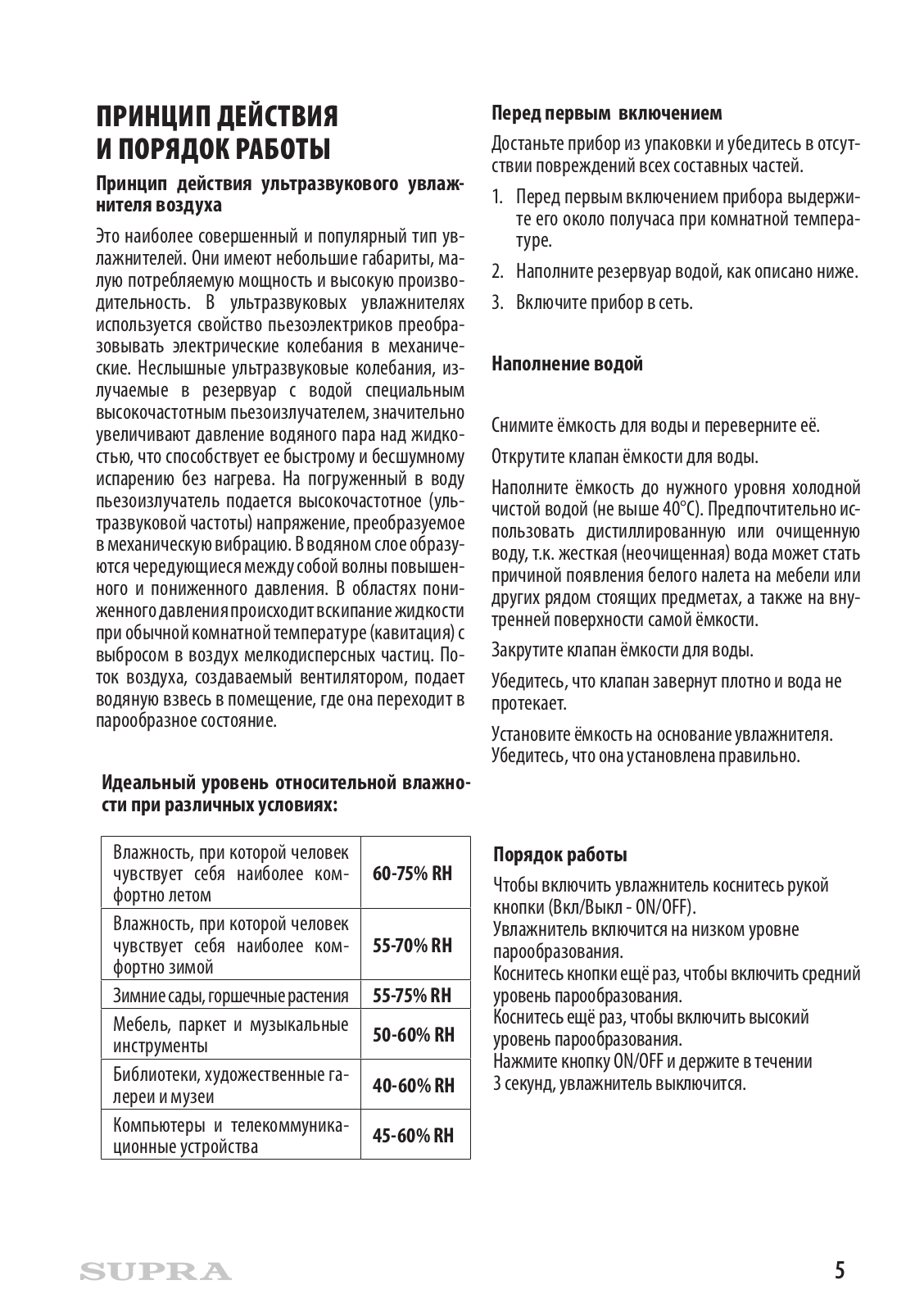 ПРИНЦИП ДЕЙСТВИЯ И ПОРЯДОК РАБОТЫ

Принцип действия ультразвукового увлажнителя воздуха

Это наиболее совершенный и популярный тип увлажнителей. Они имеют небольшие габариты, малую потребляемую мощность и высокую производительность. В ультразвуковых увлажнителях используется свойство пьезоэлектриков преобразовывать электрические колебания в механические. Неслышные ультразвуковые колебания, излучаемые в резервуар с водой специальным высокочастотным пьезоизлучателем, значительно увеличивают давление водяного пара над жидкостью, что способствует ее быстрому и бесшумному испарению без нагрева. На погруженный в воду пьезоизлучатель подается высокочастотное (ультразвуковой частоты) напряжение, преобразуемое в механическую вибрацию. В водяном слое образуются чередующиеся между собой волны повышенного и пониженного давления. В областях пониженного давления происходит вскипание жидкости при обычной комнатной температуре (кавитация) с выбросом в воздух мелкодисперсных частиц. Поток воздуха, создаваемый вентилятором, подает водяную взвесь в помещение, где она переходит в парообразное состояние.

Идеальный уровень относительной влажности при различных условиях:

| Влажность, при которой человек чувствует себя наиболее комфортно летом | 60-75% RH |
|---|---|
| Влажность, при которой человек чувствует себя наиболее комфортно зимой | 55-70% RH |
| Зимние сады, горшечные растения | 55-75% RH |
| Мебель, паркет и музыкальные инструменты | 50-60% RH |
| Библиотеки, художественные галереи и музеи | 40-60% RH |
| Компьютеры и телекоммуникационные устройства | 45-60% RH |

Перед первым включением

Достаньте прибор из упаковки и убедитесь в отсутствии повреждений всех составных частей.

1. Перед первым включением прибора выдержите его около получаса при комнатной температуре.
2. Наполните резервуар водой, как описано ниже.
3. Включите прибор в сеть.

Наполнение водой

Снимите ёмкость для воды и переверните её.

Открутите клапан ёмкости для воды.

Наполните ёмкость до нужного уровня холодной чистой водой (не выше 40°С). Предпочтительно использовать дистиллированную или очищенную воду, т.к. жесткая (неочищенная) вода может стать причиной появления белого налета на мебели или других рядом стоящих предметах, а также на внутренней поверхности самой ёмкости.

Закрутите клапан ёмкости для воды.

Убедитесь, что клапан завернут плотно и вода не протекает.

Установите ёмкость на основание увлажнителя. Убедитесь, что она установлена правильно.

Порядок работы

Чтобы включить увлажнитель коснитесь рукой кнопки (Вкл/Выкл - ON/OFF).
Увлажнитель включится на низком уровне парообразования.
Коснитесь кнопки ещё раз, чтобы включить средний уровень парообразования.
Коснитесь ещё раз, чтобы включить высокий уровень парообразования.
Нажмите кнопку ON/OFF и держите в течении 3 секунд, увлажнитель выключится.

SUPRA

5